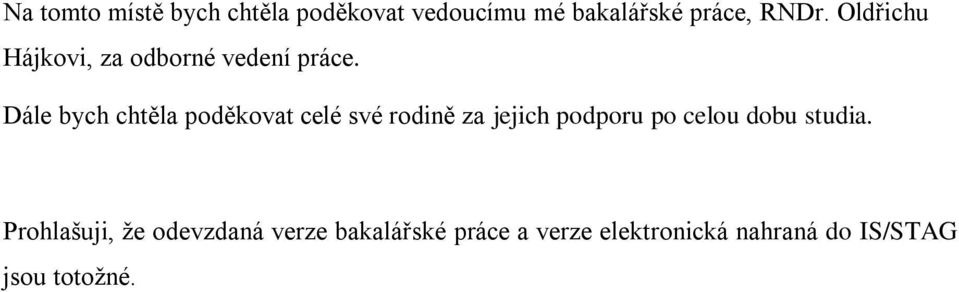 Na tomto místě bych chtěla poděkovat vedoucímu mé bakalářské práce, RNDr. Oldřichu Hájkovi, za odborné vedení práce.

Dále bych chtěla poděkovat celé své rodině za jejich podporu po celou dobu studia.

Prohlašuji, že odevzdaná verze bakalářské práce a verze elektronická nahraná do IS/STAG jsou totožné.